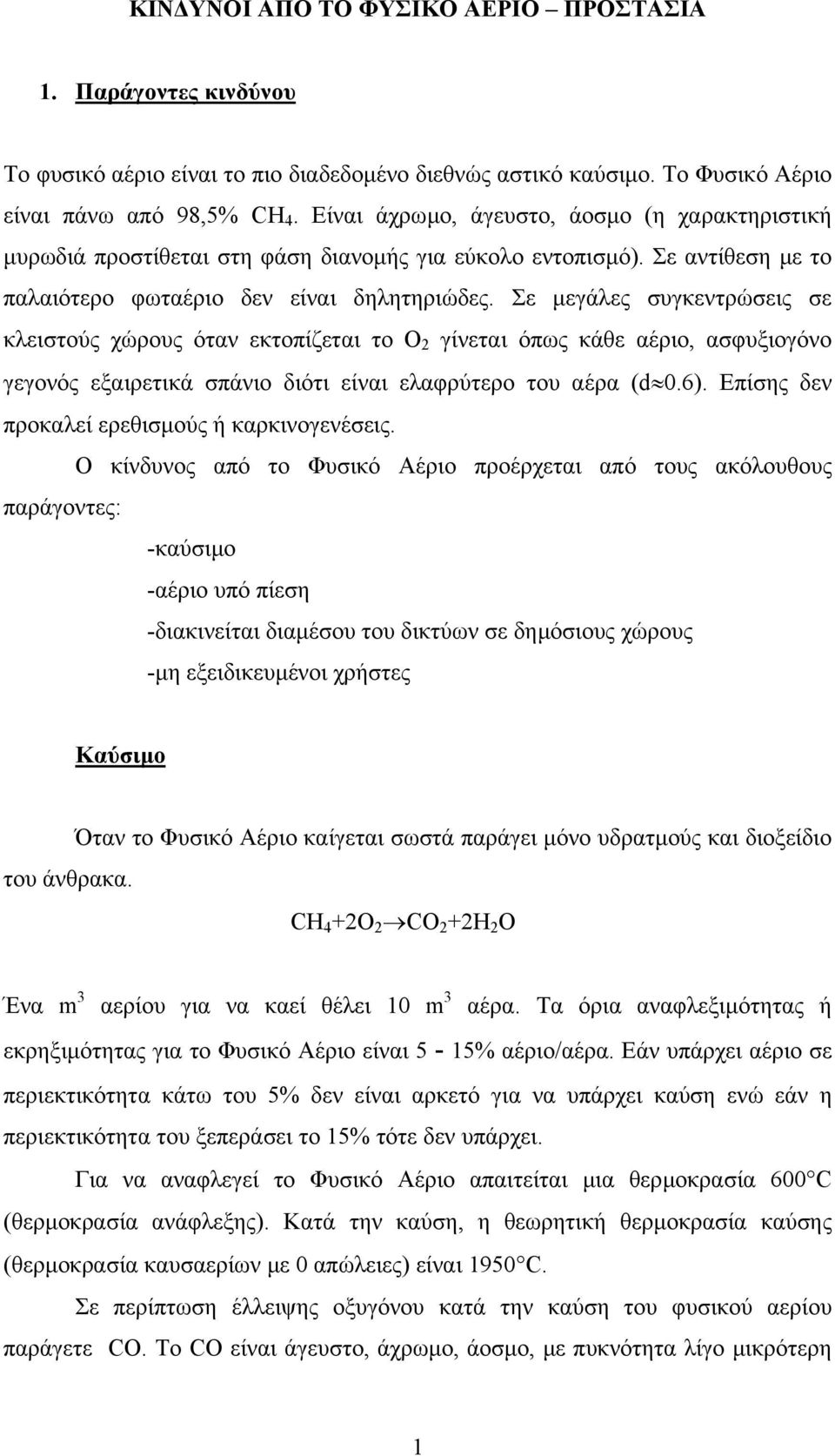 ΚΙΝΔΥΝΟΙ ΑΠΟ ΤΟ ΦΥΣΙΚΟ ΑΕΡΙΟ – ΠΡΟΣΤΑΣΙΑ

1. Παράγοντες κινδύνου

Το φυσικό αέριο είναι το πιο διαδεδομένο διεθνώς αστικό καύσιμο. Το Φυσικό Αέριο είναι πάνω από 98,5% $CH_4$. Είναι άχρωμο, άγευστο, άοσμο (η χαρακτηριστική μυρωδιά προστίθεται στη φάση διανομής για εύκολο εντοπισμό). Σε αντίθεση με το παλαιότερο φωταέριο δεν είναι δηλητηριώδες. Σε μεγάλες συγκεντρώσεις σε κλειστούς χώρους όταν εκτοπίζεται το $O_2$ γίνεται όπως κάθε αέριο, ασφυξιογόνο γεγονός εξαιρετικά σπάνιο διότι είναι ελαφρύτερο του αέρα ($d \approx 0.6$). Επίσης δεν προκαλεί ερεθισμούς ή καρκινογενέσεις.

Ο κίνδυνος από το Φυσικό Αέριο προέρχεται από τους ακόλουθους παράγοντες:

-καύσιμο

-αέριο υπό πίεση

-διακινείται διαμέσου του δικτύων σε δημόσιους χώρους

-μη εξειδικευμένοι χρήστες

Καύσιμο

Όταν το Φυσικό Αέριο καίγεται σωστά παράγει μόνο υδρατμούς και διοξείδιο του άνθρακα.

$CH_4+2O_2 \rightarrow CO_2+2H_2O$

Ένα $m^3$ αερίου για να καεί θέλει 10 $m^3$ αέρα. Τα όρια αναφλεξιμότητας ή εκρηξιμότητας για το Φυσικό Αέριο είναι 5 - 15% αέριο/αέρα. Εάν υπάρχει αέριο σε περιεκτικότητα κάτω του 5% δεν είναι αρκετό για να υπάρχει καύση ενώ εάν η περιεκτικότητα του ξεπεράσει το 15% τότε δεν υπάρχει.

Για να αναφλεγεί το Φυσικό Αέριο απαιτείται μια θερμοκρασία 600°C (θερμοκρασία ανάφλεξης). Κατά την καύση, η θεωρητική θερμοκρασία καύσης (θερμοκρασία καυσαερίων με 0 απώλειες) είναι 1950°C.

Σε περίπτωση έλλειψης οξυγόνου κατά την καύση του φυσικού αερίου παράγετε CO. Το CO είναι άγευστο, άχρωμο, άοσμο, με πυκνότητα λίγο μικρότερη

1